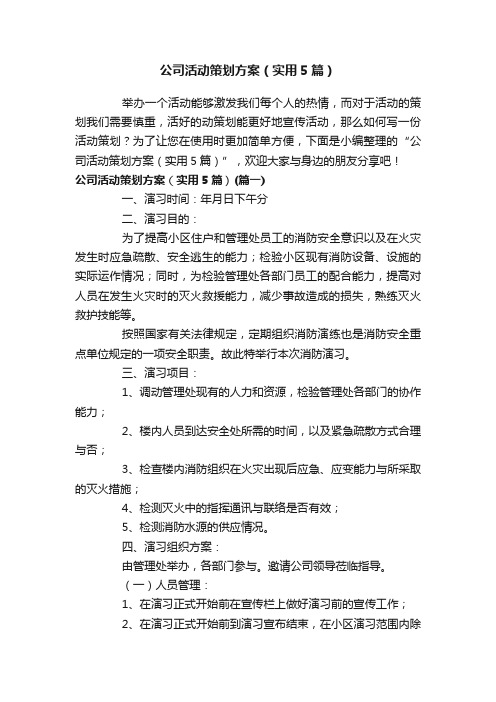 公司活动策划方案（实用5篇）

举办一个活动能够激发我们每个人的热情，而对于活动的策划我们需要慎重，活好的动策划能更好地宣传活动，那么如何写一份活动策划？为了让您在使用时更加简单方便，下面是小编整理的“公司活动策划方案（实用5篇）”，欢迎大家与身边的朋友分享吧！

公司活动策划方案（实用5篇）(篇一)

一、演习时间：年月日下午分

二、演习目的：

为了提高小区住户和管理处员工的消防安全意识以及在火灾发生时应急疏散、安全逃生的能力；检验小区现有消防设备、设施的实际运作情况；同时，为检验管理处各部门员工的配合能力，提高对人员在发生火灾时的灭火救援能力，减少事故造成的损失，熟练灭火救护技能等。

按照国家有关法律规定，定期组织消防演练也是消防安全重点单位规定的一项安全职责。故此特举行本次消防演习。

三、演习项目：

1、调动管理处现有的人力和资源，检验管理处各部门的协作能力；

2、楼内人员到达安全处所需的时间，以及紧急疏散方式合理与否；

3、检查楼内消防组织在火灾出现后应急、应变能力与所采取的灭火措施；

4、检测灭火中的指挥通讯与联络是否有效；

5、检测消防水源的供应情况。

四、演习组织方案：

由管理处举办，各部门参与。邀请公司领导莅临指导。

（一）人员管理：

1、在演习正式开始前在宣传栏上做好演习前的宣传工作；

2、在演习正式开始前到演习宣布结束，在小区演习范围内除